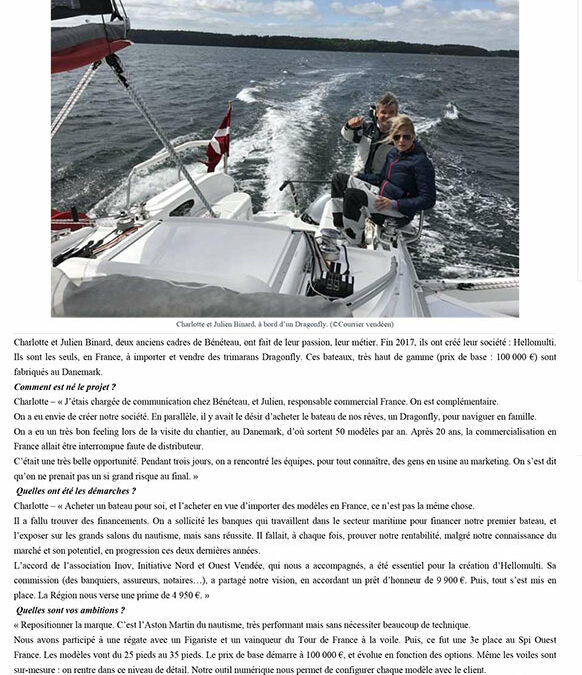 Charlotte et Julien Binard, à bord d'un Dragonfly. (©Courrier vendéen)

Charlotte et Julien Binard, deux anciens cadres de Bénéteau, ont fait de leur passion, leur métier. Fin 2017, ils ont créé leur société : Hellomulti. Ils sont les seuls, en France, à importer et vendre des trimarans Dragonfly. Ces bateaux, très haut de gamme (prix de base : 100 000 €) sont fabriqués au Danemark.

Comment est né le projet ?

Charlotte – « J'étais chargée de communication chez Bénéteau, et Julien, responsable commercial France. On est complémentaire.

On a eu envie de créer notre société. En parallèle, il y avait le désir d'acheter le bateau de nos rêves, un Dragonfly, pour naviguer en famille.

On a eu un très bon feeling lors de la visite du chantier, au Danemark, d'où sortent 50 modèles par an. Après 20 ans, la commercialisation en France allait être interrompue faute de distributeur.

C'était une très belle opportunité. Pendant trois jours, on a rencontré les équipes, pour tout connaître, des gens en usine au marketing. On s'est dit qu'on ne prenait pas un si grand risque au final. »

Quelles ont été les démarches ?

Charlotte – « Acheter un bateau pour soi, et l'acheter en vue d'importer des modèles en France, ce n'est pas la même chose.

Il a fallu trouver des financements. On a sollicité les banques qui travaillent dans le secteur maritime pour financer notre premier bateau, et l'exposer sur les grands salons du nautisme, mais sans réussite. Il fallait, à chaque fois, prouver notre rentabilité, malgré notre connaissance du marché et son potentiel, en progression ces deux dernières années.

L'accord de l'association Inov, Initiative Nord et Ouest Vendée, qui nous a accompagnés, a été essentiel pour la création d'Hellomulti. Sa commission (des banquiers, assureurs, notaires…), a partagé notre vision, en accordant un prêt d'honneur de 9 900 €. Puis, tout s'est mis en place. La Région nous verse une prime de 4 950 €. »

Quelles sont vos ambitions ?

« Repositionner la marque. C'est l'Aston Martin du nautisme, très performant mais sans nécessiter beaucoup de technique.

Nous avons participé à une régate avec un Figariste et un vainqueur du Tour de France à la voile. Puis, ce fut une 3e place au Spi Ouest France. Les modèles vont du 25 pieds au 35 pieds. Le prix de base démarre à 100 000 €, et évolue en fonction des options. Même les voiles sont sur-mesure : on rentre dans ce niveau de détail. Notre outil numérique nous permet de configurer chaque modèle avec le client.